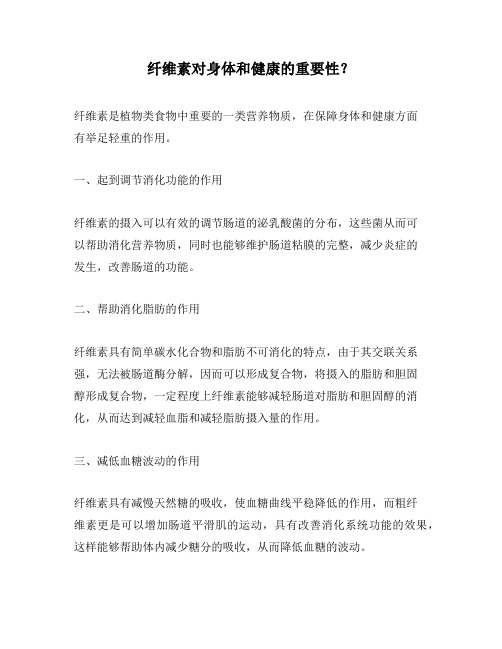 纤维素对身体和健康的重要性？

纤维素是植物类食物中重要的一类营养物质，在保障身体和健康方面有举足轻重的作用。

一、起到调节消化功能的作用

纤维素的摄入可以有效的调节肠道的泌乳酸菌的分布，这些菌从而可以帮助消化营养物质，同时也能够维护肠道粘膜的完整，减少炎症的发生，改善肠道的功能。

二、帮助消化脂肪的作用

纤维素具有简单碳水化合物和脂肪不可消化的特点，由于其交联关系强，无法被肠道酶分解，因而可以形成复合物，将摄入的脂肪和胆固醇形成复合物，一定程度上纤维素能够减轻肠道对脂肪和胆固醇的消化，从而达到减轻血脂和减轻脂肪摄入量的作用。

三、减低血糖波动的作用

纤维素具有减慢天然糖的吸收，使血糖曲线平稳降低的作用，而粗纤维素更是可以增加肠道平滑肌的运动，具有改善消化系统功能的效果，这样能够帮助体内减少糖分的吸收，从而降低血糖的波动。